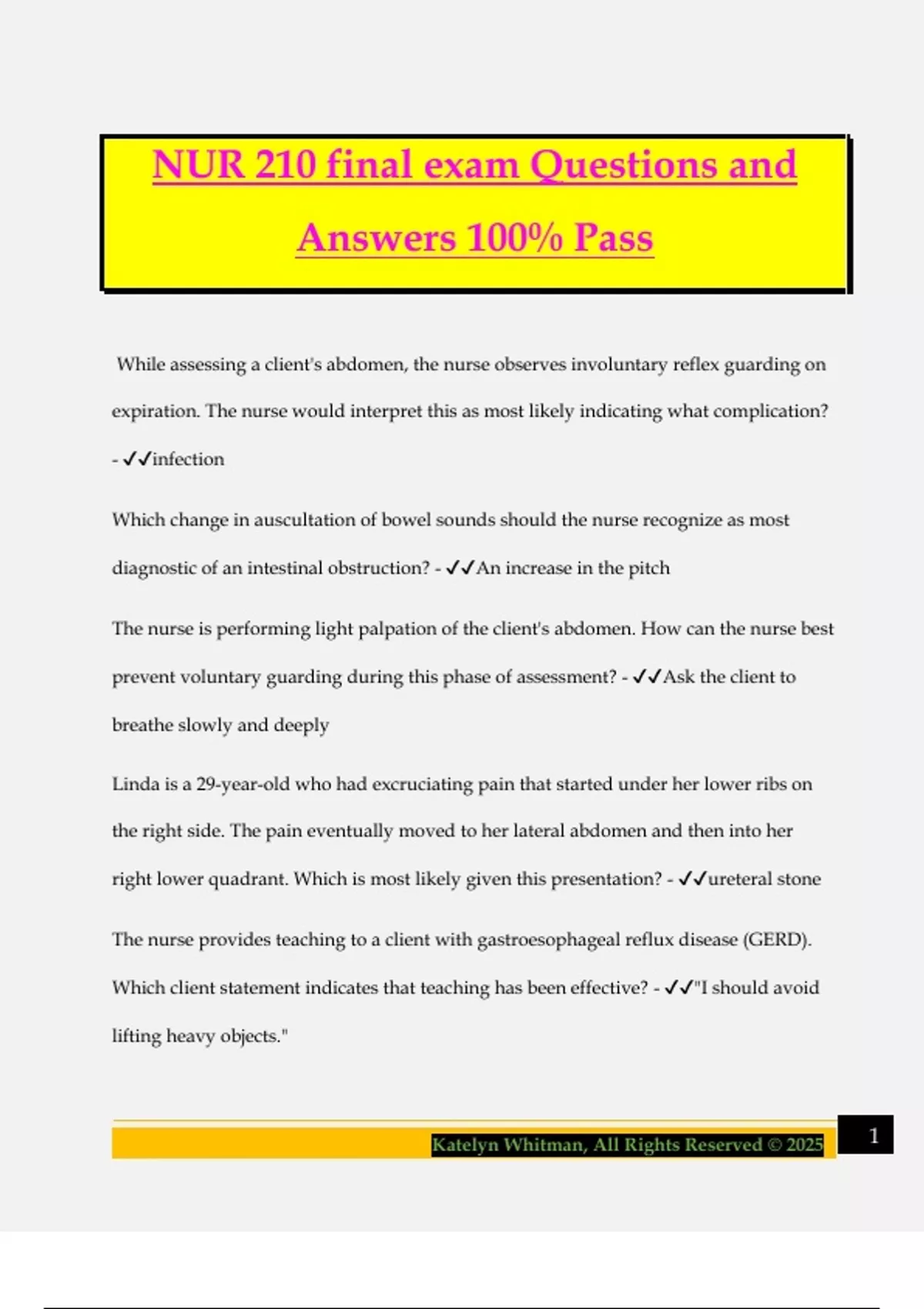 NUR 210 final exam Questions and Answers 100% Pass

While assessing a client's abdomen, the nurse observes involuntary reflex guarding on expiration. The nurse would interpret this as most likely indicating what complication? - ✓✓infection

Which change in auscultation of bowel sounds should the nurse recognize as most diagnostic of an intestinal obstruction? - ✓✓An increase in the pitch

The nurse is performing light palpation of the client's abdomen. How can the nurse best prevent voluntary guarding during this phase of assessment? - ✓✓Ask the client to breathe slowly and deeply

Linda is a 29-year-old who had excruciating pain that started under her lower ribs on the right side. The pain eventually moved to her lateral abdomen and then into her right lower quadrant. Which is most likely given this presentation? - ✓✓ureteral stone

The nurse provides teaching to a client with gastroesophageal reflux disease (GERD). Which client statement indicates that teaching has been effective? - ✓✓"I should avoid lifting heavy objects."

Katelyn Whitman, All Rights Reserved © 2025

1